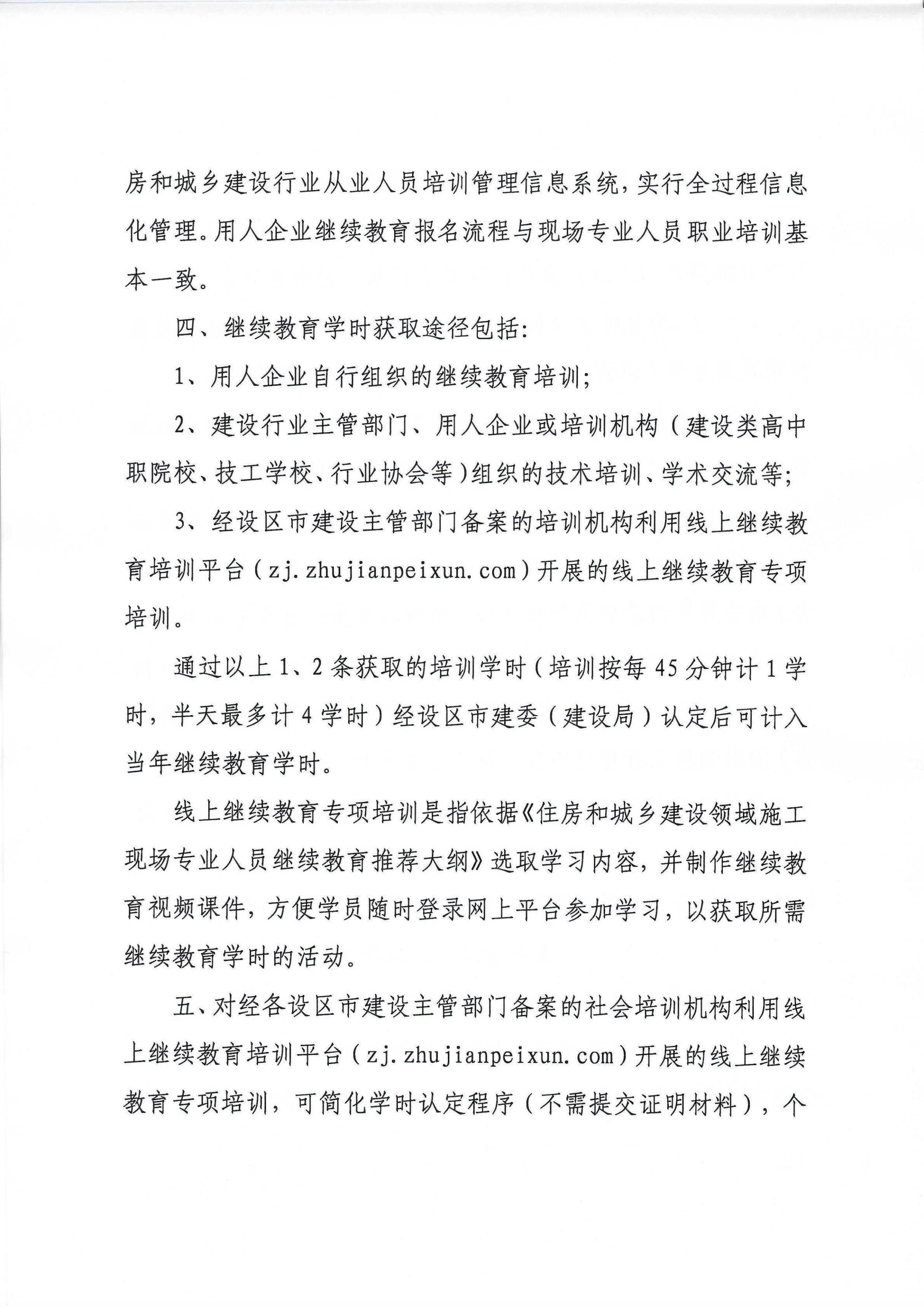 房和城乡建设行业从业人员培训管理信息系统，实行全过程信息化管理。用人企业继续教育报名流程与现场专业人员职业培训基本一致。

四、继续教育学时获取途径包括：

1、用人企业自行组织的继续教育培训；

2、建设行业主管部门、用人企业或培训机构（建设类高中职院校、技工学校、行业协会等）组织的技术培训、学术交流等；

3、经设区市建设主管部门备案的培训机构利用线上继续教育培训平台（zj.zhujianpeixun.com）开展的线上继续教育专项培训。

通过以上1、2条获取的培训学时（培训按每45分钟计1学时，半天最多计4学时）经设区市建委（建设局）认定后可计入当年继续教育学时。

线上继续教育专项培训是指依据《住房和城乡建设领域施工现场专业人员继续教育推荐大纲》选取学习内容，并制作继续教育视频课件，方便学员随时登录网上平台参加学习，以获取所需继续教育学时的活动。

五、对经各设区市建设主管部门备案的社会培训机构利用线上继续教育培训平台（zj.zhujianpeixun.com）开展的线上继续教育专项培训，可简化学时认定程序（不需提交证明材料），个